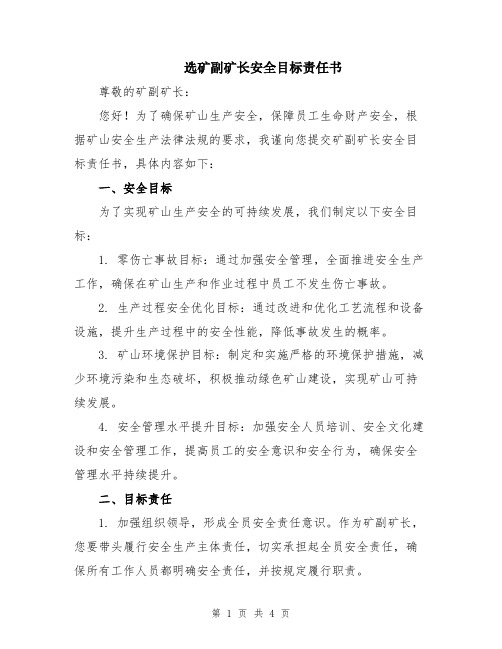 选矿副矿长安全目标责任书

尊敬的矿副矿长：

您好！为了确保矿山生产安全，保障员工生命财产安全，根据矿山安全生产法律法规的要求，我谨向您提交矿副矿长安全目标责任书，具体内容如下：

一、安全目标

为了实现矿山生产安全的可持续发展，我们制定以下安全目标：

1. 零伤亡事故目标：通过加强安全管理，全面推进安全生产工作，确保在矿山生产和作业过程中员工不发生伤亡事故。

2. 生产过程安全优化目标：通过改进和优化工艺流程和设备设施，提升生产过程中的安全性能，降低事故发生的概率。

3. 矿山环境保护目标：制定和实施严格的环境保护措施，减少环境污染和生态破坏，积极推动绿色矿山建设，实现矿山可持续发展。

4. 安全管理水平提升目标：加强安全人员培训、安全文化建设和安全管理工作，提高员工的安全意识和安全行为，确保安全管理水平持续提升。

二、目标责任

1. 加强组织领导，形成全员安全责任意识。作为矿副矿长，您要带头履行安全生产主体责任，切实承担起全员安全责任，确保所有工作人员都明确安全责任，并按规定履行职责。

第 1 页 共 4 页